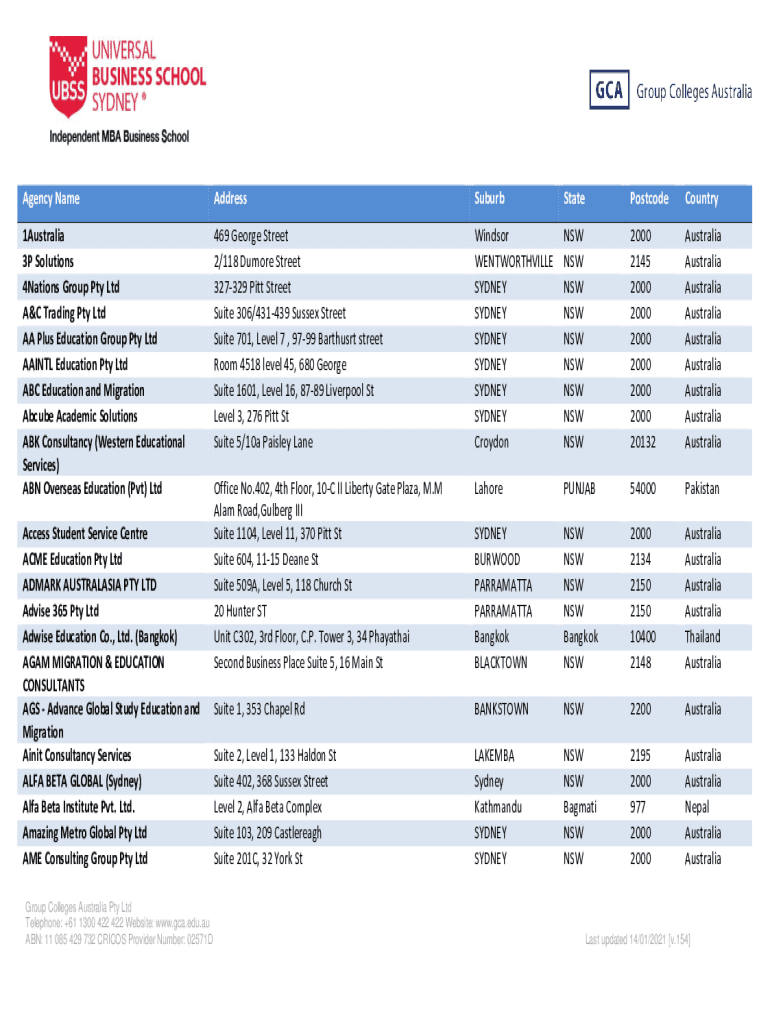 UBSS UNIVERSAL BUSINESS SCHOOL SYDNEY ®
Independent MBA Business School

GCA Group Colleges Australia

| Agency Name | Address | Suburb | State | Postcode | Country |
|---|---|---|---|---|---|
| 1Australia | 469 George Street | Windsor | NSW | 2000 | Australia |
| 3P Solutions | 2/118 Dumore Street | WENTWORTHVILLE | NSW | 2145 | Australia |
| 4Nations Group Pty Ltd | 327-329 Pitt Street | SYDNEY | NSW | 2000 | Australia |
| A&C Trading Pty Ltd | Suite 306/431-439 Sussex Street | SYDNEY | NSW | 2000 | Australia |
| AA Plus Education Group Pty Ltd | Suite 701, Level 7 , 97-99 Barthusrt street | SYDNEY | NSW | 2000 | Australia |
| AAINTL Education Pty Ltd | Room 4518 level 45, 680 George | SYDNEY | NSW | 2000 | Australia |
| ABC Education and Migration | Suite 1601, Level 16, 87-89 Liverpool St | SYDNEY | NSW | 2000 | Australia |
| Abcube Academic Solutions | Level 3, 276 Pitt St | SYDNEY | NSW | 2000 | Australia |
| ABK Consultancy (Western Educational Services) | Suite 5/10a Paisley Lane | Croydon | NSW | 20132 | Australia |
| ABN Overseas Education (Pvt) Ltd | Office No.402, 4th Floor, 10-C II Liberty Gate Plaza, M.M Alam Road,Gulberg III | Lahore | PUNJAB | 54000 | Pakistan |
| Access Student Service Centre | Suite 1104, Level 11, 370 Pitt St | SYDNEY | NSW | 2000 | Australia |
| ACME Education Pty Ltd | Suite 604, 11-15 Deane St | BURWOOD | NSW | 2134 | Australia |
| ADMARK AUSTRALASIA PTY LTD | Suite 509A, Level 5, 118 Church St | PARRAMATTA | NSW | 2150 | Australia |
| Advise 365 Pty Ltd | 20 Hunter ST | PARRAMATTA | NSW | 2150 | Australia |
| Adwise Education Co., Ltd. (Bangkok) | Unit C302, 3rd Floor, C.P. Tower 3, 34 Phayathai | Bangkok | Bangkok | 10400 | Thailand |
| AGAM MIGRATION & EDUCATION CONSULTANTS | Second Business Place Suite 5, 16 Main St | BLACKTOWN | NSW | 2148 | Australia |
| AGS - Advance Global Study Education and Migration | Suite 1, 353 Chapel Rd | BANKSTOWN | NSW | 2200 | Australia |
| Ainit Consultancy Services | Suite 2, Level 1, 133 Haldon St | LAKEMBA | NSW | 2195 | Australia |
| ALFA BETA GLOBAL (Sydney) | Suite 402, 368 Sussex Street | Sydney | NSW | 2000 | Australia |
| Alfa Beta Institute Pvt. Ltd. | Level 2, Alfa Beta Complex | Kathmandu | Bagmati | 977 | Nepal |
| Amazing Metro Global Pty Ltd | Suite 103, 209 Castlereagh | SYDNEY | NSW | 2000 | Australia |
| AME Consulting Group Pty Ltd | Suite 201C, 32 York St | SYDNEY | NSW | 2000 | Australia |

Group Colleges Australia Pty Ltd
Telephone: +61 1300 422 422 Website: www.gca.edu.au
ABN: 11 085 429 732 CRICOS Provider Number: 02571D

Last updated 14/01/2021 [v.154]